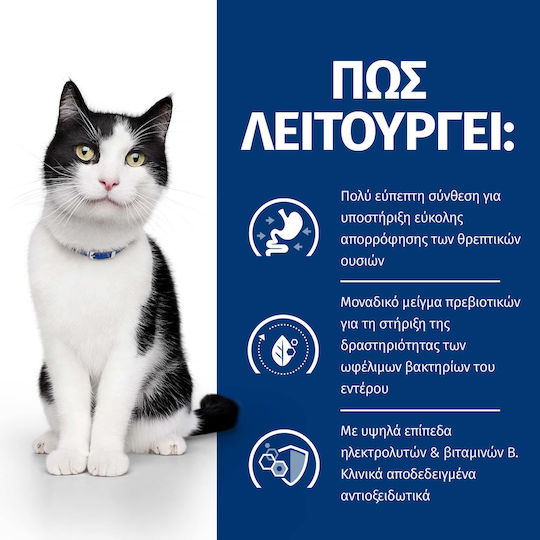 ΠΩΣ ΛΕΙΤΟΥΡΓΕΙ:

Πολύ εύπεπτη σύνθεση για υποστήριξη εύκολης απορρόφησης των θρεπτικών ουσιών

Μοναδικό μείγμα πρεβιοτικών για τη στήριξη της δραστηριότητας των ωφέλιμων βακτηρίων του εντέρου

Με υψηλά επίπεδα ηλεκτρολυτών & βιταμινών Β. Κλινικά αποδεδειγμένα αντιοξειδωτικά